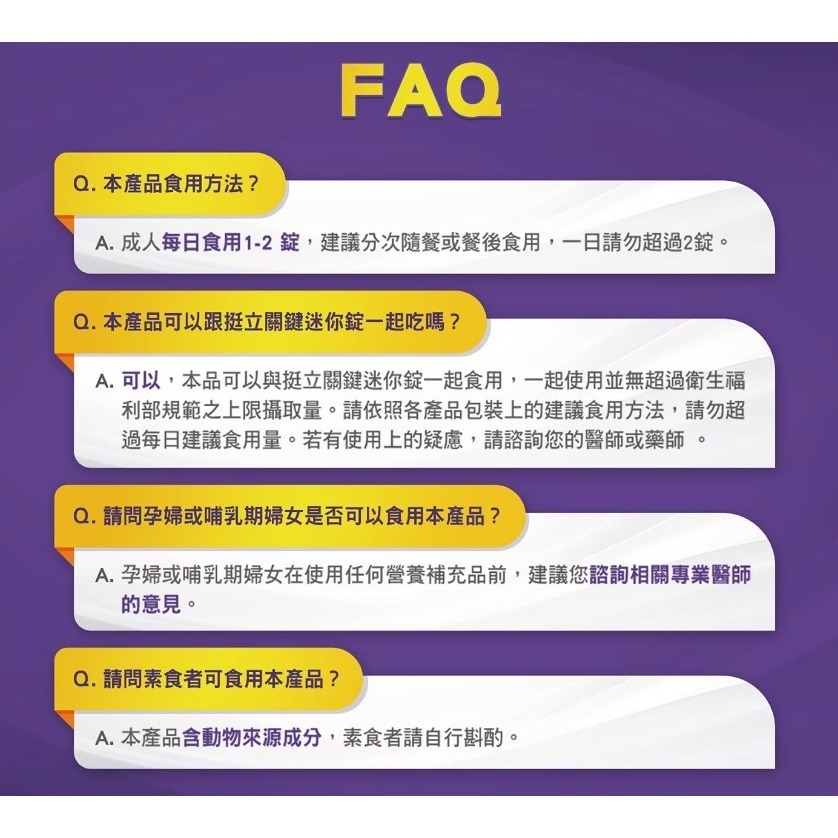 FAQ

Q. 本產品食用方法？

A. 成人每日食用1-2 錠，建議分次隨餐或餐後食用，一日請勿超過2錠。

Q. 本產品可以跟挺立關鍵迷你錠一起吃嗎？

A. 可以，本品可以與挺立關鍵迷你錠一起食用，一起使用並無超過衛生福利部規範之上限攝取量。請依照各產品包裝上的建議食用方法，請勿超過每日建議食用量。若有使用上的疑慮，請諮詢您的醫師或藥師 。

Q. 請問孕婦或哺乳期婦女是否可以食用本產品？

A. 孕婦或哺乳期婦女在使用任何營養補充品前，建議您諮詢相關專業醫師的意見。

Q. 請問素食者可食用本產品？

A. 本產品含動物來源成分，素食者請自行斟酌。